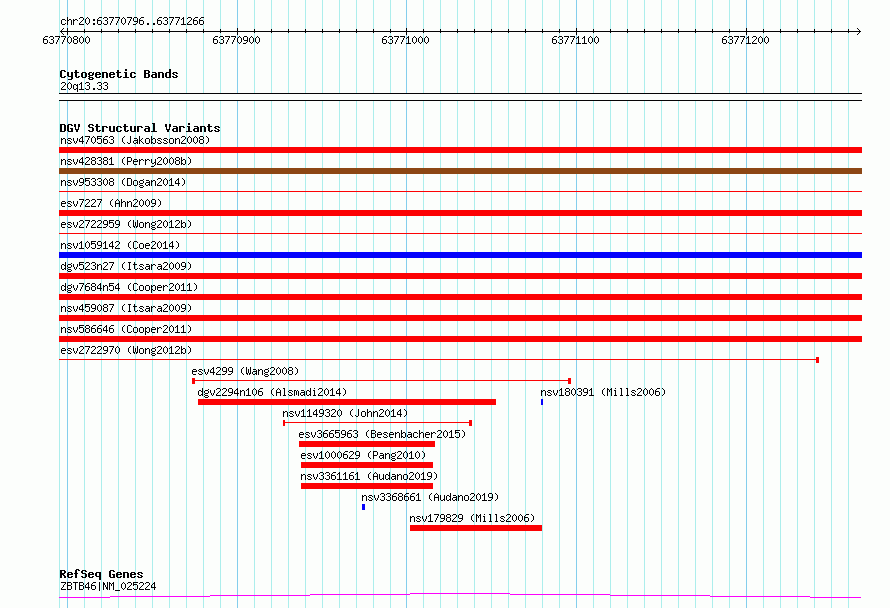 chr20:63770796..63771266

63770800 63770900 63771000 63771100 63771200

Cytogenetic Bands
20q13.33

DGV Structural Variants
nsv470563 (Jakobsson2008)
nsv428381 (Perry2008b)
nsv953308 (Dogan2014)
esv7227 (Ahn2009)
esv2722959 (Wong2012b)
nsv1059142 (Coe2014)
dgv523n27 (Itsara2009)
dgv7684n54 (Cooper2011)
nsv459087 (Itsara2009)
nsv586646 (Cooper2011)
esv2722970 (Wong2012b)
esv4299 (Wang2008)
dgv2294n106 (Alsmadi2014)
nsv180391 (Mills2006)
nsv1149320 (John2014)
esv3665963 (Besenbacher2015)
esv1000629 (Pang2010)
nsv3361161 (Audano2019)
nsv3368661 (Audano2019)
nsv179829 (Mills2006)

RefSeq Genes
ZBTB46|NM_025224